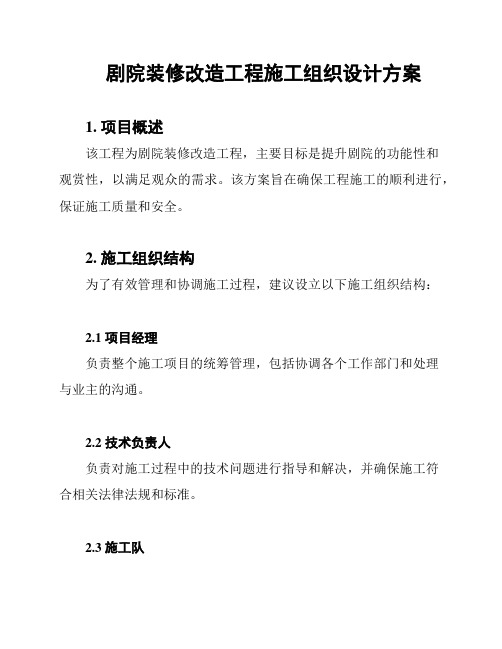 剧院装修改造工程施工组织设计方案

1. 项目概述

该工程为剧院装修改造工程，主要目标是提升剧院的功能性和观赏性，以满足观众的需求。该方案旨在确保工程施工的顺利进行，保证施工质量和安全。

2. 施工组织结构

为了有效管理和协调施工过程，建议设立以下施工组织结构：

2.1 项目经理

负责整个施工项目的统筹管理，包括协调各个工作部门和处理与业主的沟通。

2.2 技术负责人

负责对施工过程中的技术问题进行指导和解决，并确保施工符合相关法律法规和标准。

2.3 施工队